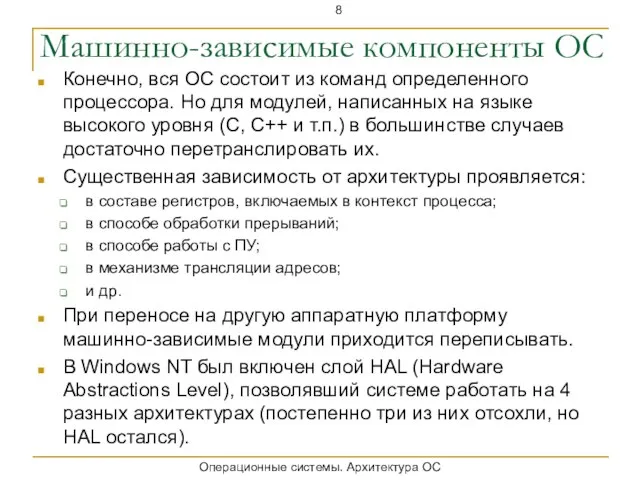 8

Машинно-зависимые компоненты ОС

Конечно, вся ОС состоит из команд определенного процессора. Но для модулей, написанных на языке высокого уровня (С, С++ и т.п.) в большинстве случаев достаточно перетранслировать их.

Существенная зависимость от архитектуры проявляется:

в составе регистров, включаемых в контекст процесса;

в способе обработки прерываний;

в способе работы с ПУ;

в механизме трансляции адресов;

и др.

При переносе на другую аппаратную платформу машинно-зависимые модули приходится переписывать.

В Windows NT был включен слой HAL (Hardware Abstractions Level), позволявший системе работать на 4 разных архитектурах (постепенно три из них отсохли, но HAL остался).

Операционные системы. Архитектура ОС